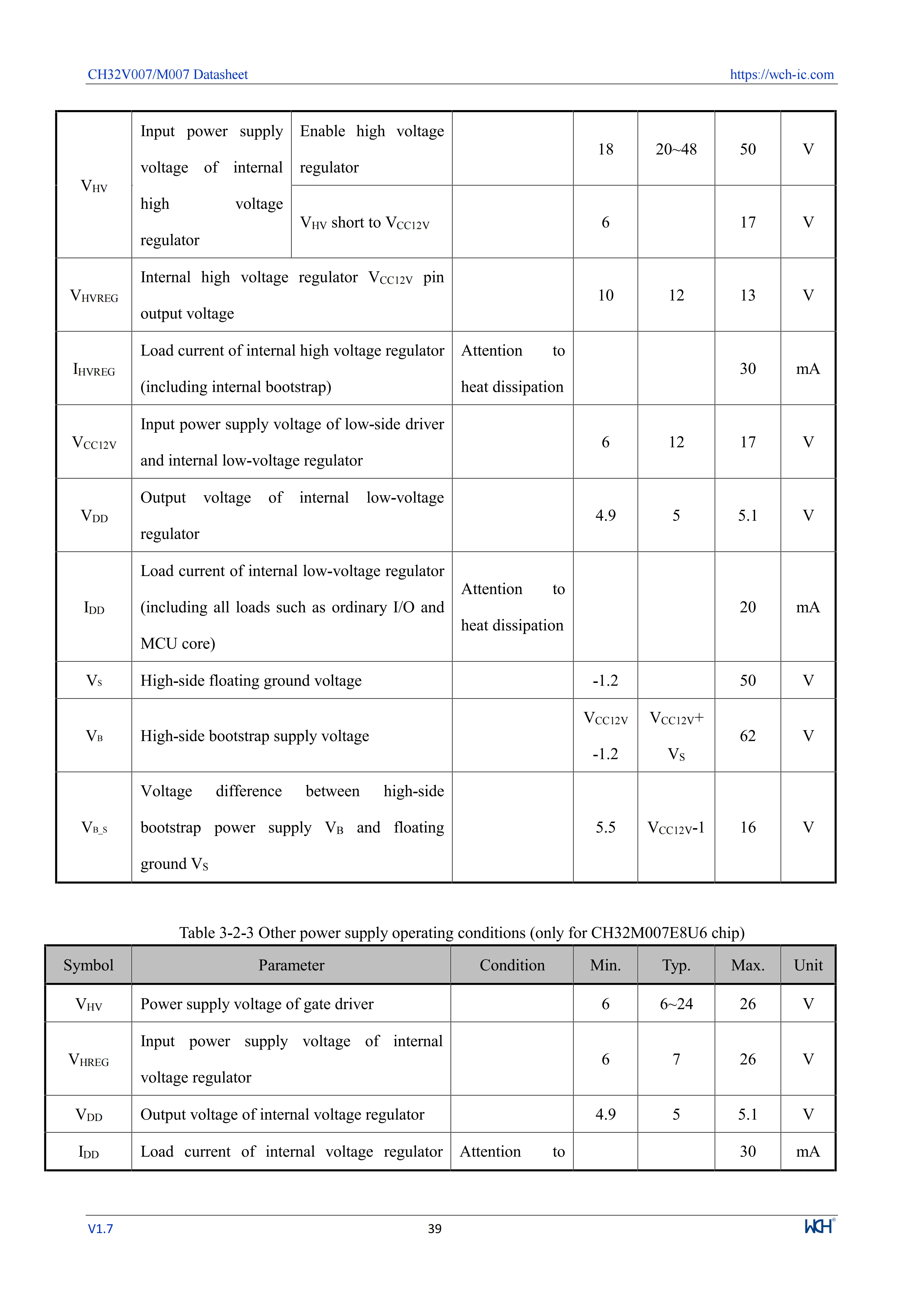 CH32V007/M007 Datasheet https://wch-ic.com

| $V_{HV}$ | Input power supply voltage of internal high voltage regulator | Enable high voltage regulator | | 18 | 20~48 | 50 | V |
|---|---|---|---|---|---|---|---|
| | | $V_{HV}$ short to $V_{CC12V}$ | | 6 | | 17 | V |
| $V_{HVREG}$ | Internal high voltage regulator $V_{CC12V}$ pin output voltage | | | 10 | 12 | 13 | V |
| $I_{HVREG}$ | Load current of internal high voltage regulator (including internal bootstrap) | | Attention to heat dissipation | | | 30 | mA |
| $V_{CC12V}$ | Input power supply voltage of low-side driver and internal low-voltage regulator | | | 6 | 12 | 17 | V |
| $V_{DD}$ | Output voltage of internal low-voltage regulator | | | 4.9 | 5 | 5.1 | V |
| $I_{DD}$ | Load current of internal low-voltage regulator (including all loads such as ordinary I/O and MCU core) | | Attention to heat dissipation | | | 20 | mA |
| $V_S$ | High-side floating ground voltage | | | -1.2 | | 50 | V |
| $V_B$ | High-side bootstrap supply voltage | | | $V_{CC12V}$ -1.2 | $V_{CC12V}$+ $V_S$ | 62 | V |
| $V_{B\_S}$ | Voltage difference between high-side bootstrap power supply $V_B$ and floating ground $V_S$ | | | 5.5 | $V_{CC12V}$-1 | 16 | V |

Table 3-2-3 Other power supply operating conditions (only for CH32M007E8U6 chip)

| Symbol | Parameter | Condition | Min. | Typ. | Max. | Unit |
|---|---|---|---|---|---|---|
| $V_{HV}$ | Power supply voltage of gate driver | | 6 | 6~24 | 26 | V |
| $V_{HREG}$ | Input power supply voltage of internal voltage regulator | | 6 | 7 | 26 | V |
| $V_{DD}$ | Output voltage of internal voltage regulator | | 4.9 | 5 | 5.1 | V |
| $I_{DD}$ | Load current of internal voltage regulator | Attention to | | | 30 | mA |

V1.7 39 WCH